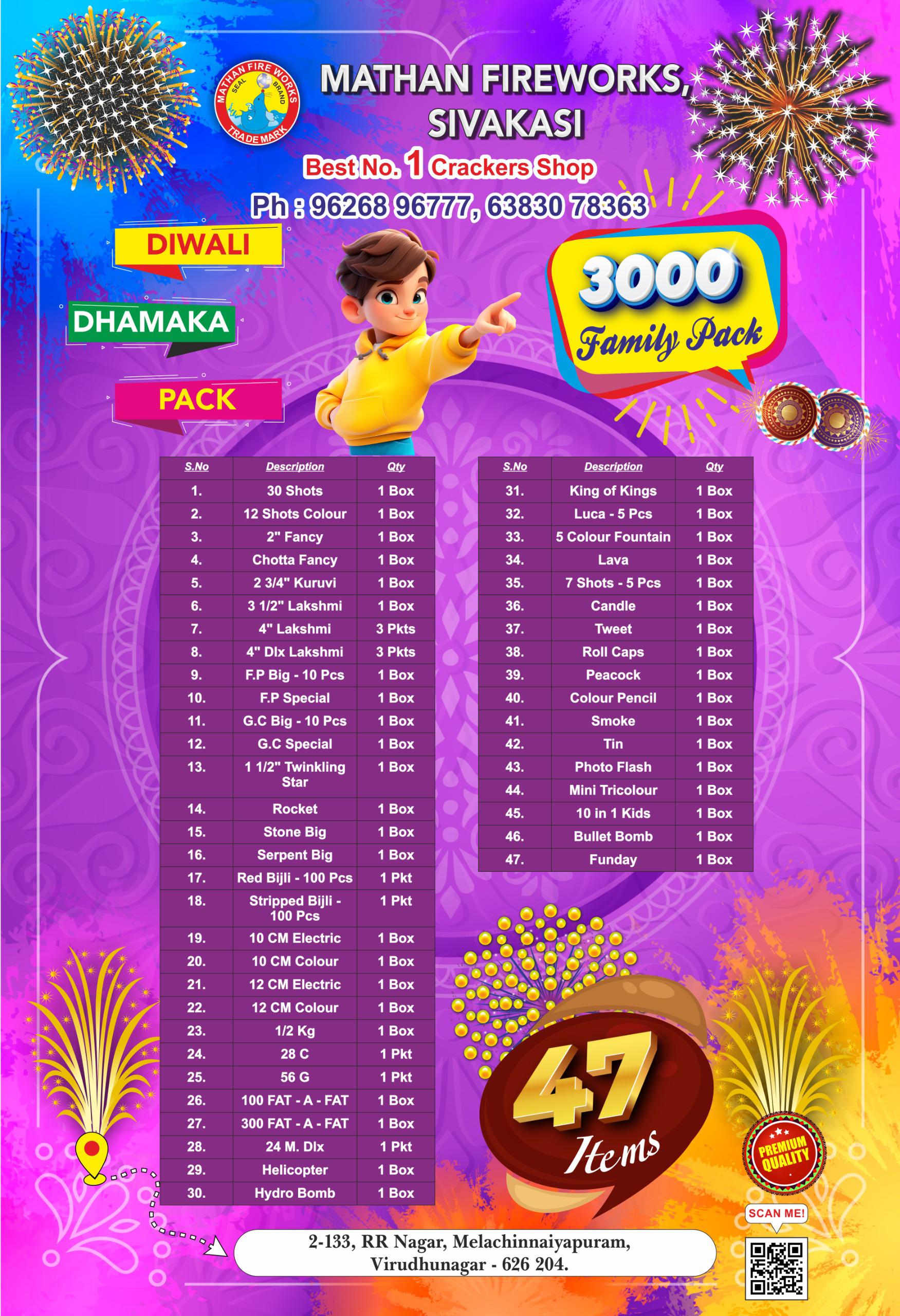 MATHAN FIRE WORKS SEAL BRAND TRADE MARK

MATHAN FIREWORKS, SIVAKASI

Best No. 1 Crackers Shop

Ph : 96268 96777, 63830 78363

DIWALI

DHAMAKA

PACK

3000 Family Pack

| S.No | Description | Qty |
|---|---|---|
| 1. | 30 Shots | 1 Box |
| 2. | 12 Shots Colour | 1 Box |
| 3. | 2" Fancy | 1 Box |
| 4. | Chotta Fancy | 1 Box |
| 5. | 2 3/4" Kuruvi | 1 Box |
| 6. | 3 1/2" Lakshmi | 1 Box |
| 7. | 4" Lakshmi | 3 Pkts |
| 8. | 4" Dlx Lakshmi | 3 Pkts |
| 9. | F.P Big - 10 Pcs | 1 Box |
| 10. | F.P Special | 1 Box |
| 11. | G.C Big - 10 Pcs | 1 Box |
| 12. | G.C Special | 1 Box |
| 13. | 1 1/2" Twinkling Star | 1 Box |
| 14. | Rocket | 1 Box |
| 15. | Stone Big | 1 Box |
| 16. | Serpent Big | 1 Box |
| 17. | Red Bijli - 100 Pcs | 1 Pkt |
| 18. | Stripped Bijli - 100 Pcs | 1 Pkt |
| 19. | 10 CM Electric | 1 Box |
| 20. | 10 CM Colour | 1 Box |
| 21. | 12 CM Electric | 1 Box |
| 22. | 12 CM Colour | 1 Box |
| 23. | 1/2 Kg | 1 Box |
| 24. | 28 C | 1 Pkt |
| 25. | 56 G | 1 Pkt |
| 26. | 100 FAT - A - FAT | 1 Box |
| 27. | 300 FAT - A - FAT | 1 Box |
| 28. | 24 M. Dlx | 1 Pkt |
| 29. | Helicopter | 1 Box |
| 30. | Hydro Bomb | 1 Box |

| S.No | Description | Qty |
|---|---|---|
| 31. | King of Kings | 1 Box |
| 32. | Luca - 5 Pcs | 1 Box |
| 33. | 5 Colour Fountain | 1 Box |
| 34. | Lava | 1 Box |
| 35. | 7 Shots - 5 Pcs | 1 Box |
| 36. | Candle | 1 Box |
| 37. | Tweet | 1 Box |
| 38. | Roll Caps | 1 Box |
| 39. | Peacock | 1 Box |
| 40. | Colour Pencil | 1 Box |
| 41. | Smoke | 1 Box |
| 42. | Tin | 1 Box |
| 43. | Photo Flash | 1 Box |
| 44. | Mini Tricolour | 1 Box |
| 45. | 10 in 1 Kids | 1 Box |
| 46. | Bullet Bomb | 1 Box |
| 47. | Funday | 1 Box |

47 Items

PREMIUM QUALITY

SCAN ME!

2-133, RR Nagar, Melachinnaiyapuram, Virudhunagar - 626 204.